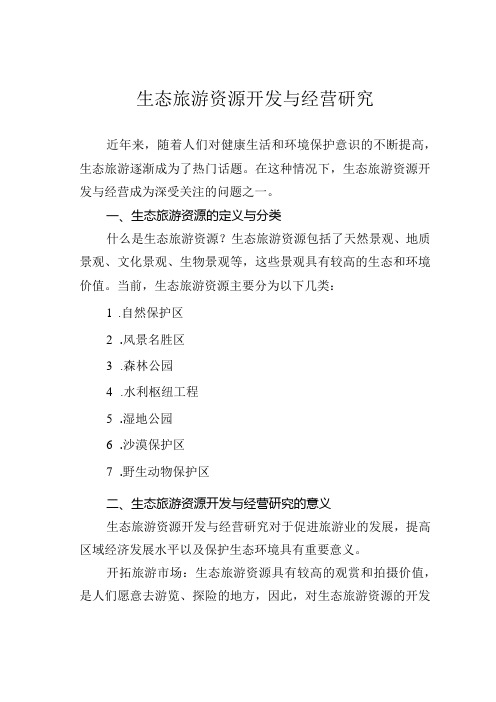 生态旅游资源开发与经营研究

近年来，随着人们对健康生活和环境保护意识的不断提高，生态旅游逐渐成为了热门话题。在这种情况下，生态旅游资源开发与经营成为深受关注的问题之一。

一、生态旅游资源的定义与分类

什么是生态旅游资源？生态旅游资源包括了天然景观、地质景观、文化景观、生物景观等，这些景观具有较高的生态和环境价值。当前，生态旅游资源主要分为以下几类：

1 .自然保护区

2 .风景名胜区

3 .森林公园

4 .水利枢纽工程

5 .湿地公园

6 .沙漠保护区

7 .野生动物保护区

二、生态旅游资源开发与经营研究的意义

生态旅游资源开发与经营研究对于促进旅游业的发展，提高区域经济发展水平以及保护生态环境具有重要意义。

开拓旅游市场：生态旅游资源具有较高的观赏和拍摄价值，是人们愿意去游览、探险的地方，因此，对生态旅游资源的开发